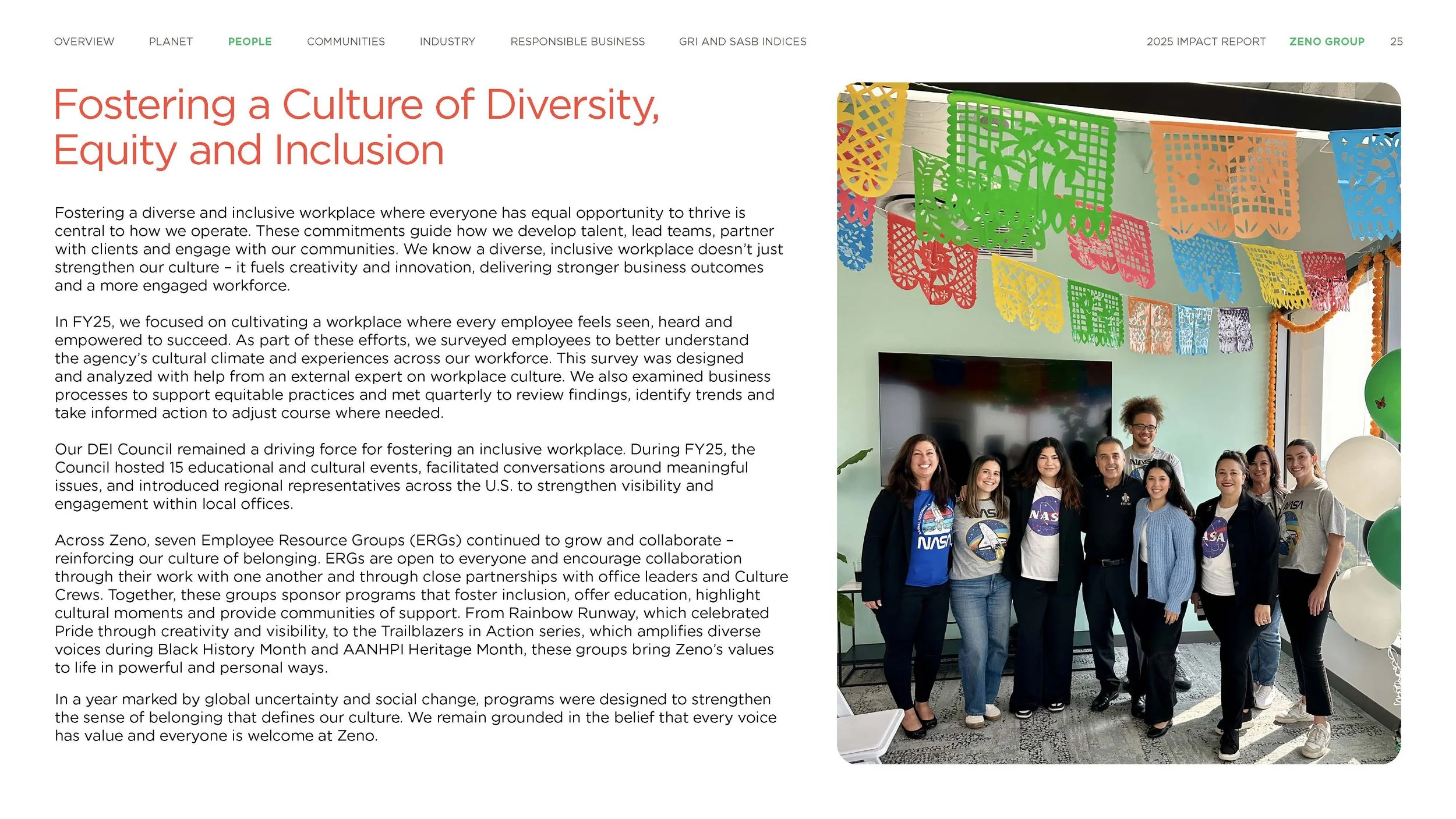 OVERVIEW PLANET PEOPLE COMMUNITIES INDUSTRY RESPONSIBLE BUSINESS GRI AND SASB INDICES

2025 IMPACT REPORT ZENO GROUP 25

Fostering a Culture of Diversity, Equity and Inclusion

Fostering a diverse and inclusive workplace where everyone has equal opportunity to thrive is central to how we operate. These commitments guide how we develop talent, lead teams, partner with clients and engage with our communities. We know a diverse, inclusive workplace doesn't just strengthen our culture – it fuels creativity and innovation, delivering stronger business outcomes and a more engaged workforce.

In FY25, we focused on cultivating a workplace where every employee feels seen, heard and empowered to succeed. As part of these efforts, we surveyed employees to better understand the agency's cultural climate and experiences across our workforce. This survey was designed and analyzed with help from an external expert on workplace culture. We also examined business processes to support equitable practices and met quarterly to review findings, identify trends and take informed action to adjust course where needed.

Our DEI Council remained a driving force for fostering an inclusive workplace. During FY25, the Council hosted 15 educational and cultural events, facilitated conversations around meaningful issues, and introduced regional representatives across the U.S. to strengthen visibility and engagement within local offices.

Across Zeno, seven Employee Resource Groups (ERGs) continued to grow and collaborate – reinforcing our culture of belonging. ERGs are open to everyone and encourage collaboration through their work with one another and through close partnerships with office leaders and Culture Crews. Together, these groups sponsor programs that foster inclusion, offer education, highlight cultural moments and provide communities of support. From Rainbow Runway, which celebrated Pride through creativity and visibility, to the Trailblazers in Action series, which amplifies diverse voices during Black History Month and AANHPI Heritage Month, these groups bring Zeno's values to life in powerful and personal ways.

In a year marked by global uncertainty and social change, programs were designed to strengthen the sense of belonging that defines our culture. We remain grounded in the belief that every voice has value and everyone is welcome at Zeno.